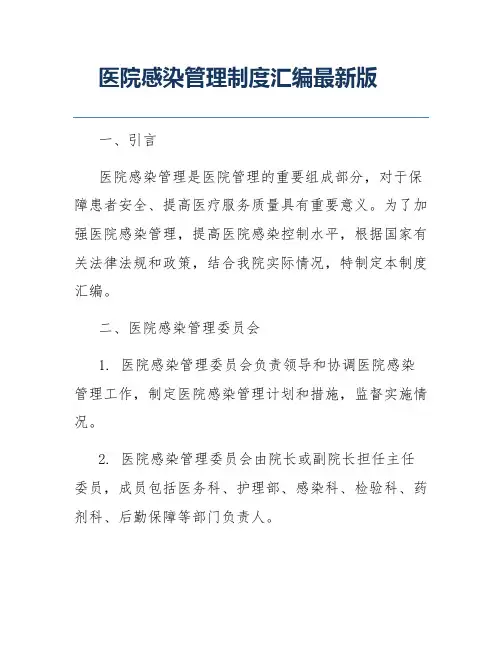 医院感染管理制度汇编最新版

一、引言

医院感染管理是医院管理的重要组成部分，对于保障患者安全、提高医疗服务质量具有重要意义。为了加强医院感染管理，提高医院感染控制水平，根据国家有关法律法规和政策，结合我院实际情况，特制定本制度汇编。

二、医院感染管理委员会

1. 医院感染管理委员会负责领导和协调医院感染管理工作，制定医院感染管理计划和措施，监督实施情况。

2. 医院感染管理委员会由院长或副院长担任主任委员，成员包括医务科、护理部、感染科、检验科、药剂科、后勤保障等部门负责人。